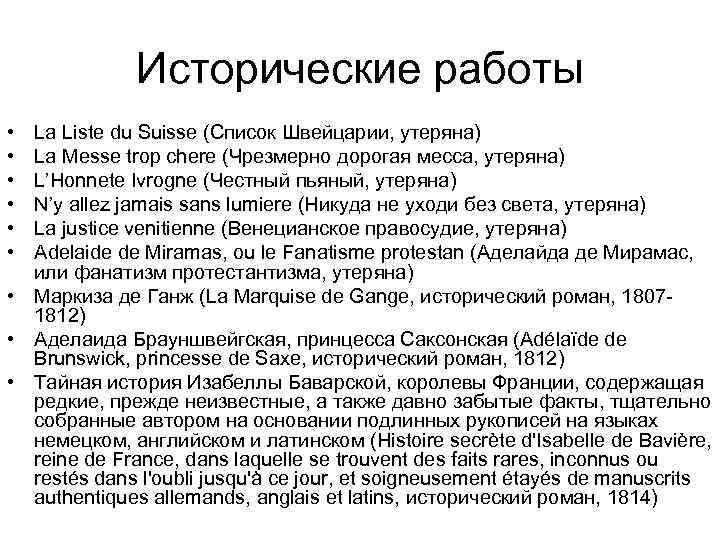 Исторические работы

• La Liste du Suisse (Список Швейцарии, утеряна)
• La Messe trop chere (Чрезмерно дорогая месса, утеряна)
• L'Honnete Ivrogne (Честный пьяный, утеряна)
• N'y allez jamais sans lumiere (Никуда не уходи без света, утеряна)
• La justice venitienne (Венецианское правосудие, утеряна)
• Adelaide de Miramas, ou le Fanatisme protestan (Аделайда де Мирамас, или фанатизм протестантизма, утеряна)
• Маркиза де Ганж (La Marquise de Gange, исторический роман, 1807-1812)
• Аделаида Брауншвейгская, принцесса Саксонская (Adélaïde de Brunswick, princesse de Saxe, исторический роман, 1812)
• Тайная история Изабеллы Баварской, королевы Франции, содержащая редкие, прежде неизвестные, а также давно забытые факты, тщательно собранные автором на основании подлинных рукописей на языках немецком, английском и латинском (Histoire secrète d'Isabelle de Bavière, reine de France, dans laquelle se trouvent des faits rares, inconnus ou restés dans l'oubli jusqu'à ce jour, et soigneusement étayés de manuscrits authentiques allemands, anglais et latins, исторический роман, 1814)